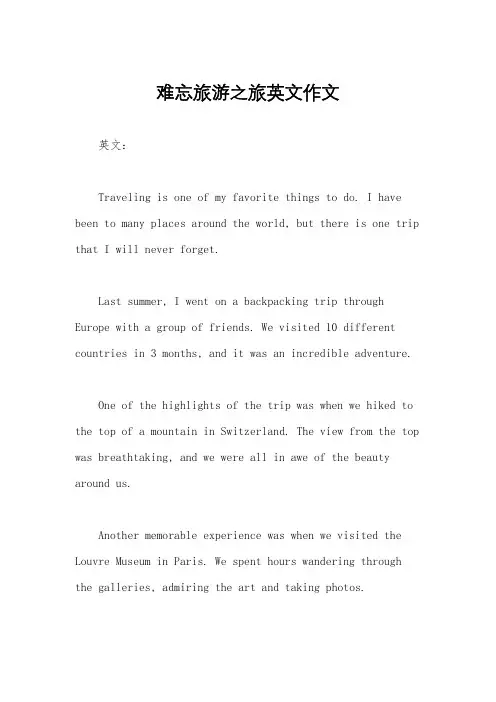 难忘旅游之旅英文作文

英文：

Traveling is one of my favorite things to do. I have been to many places around the world, but there is one trip that I will never forget.

Last summer, I went on a backpacking trip through Europe with a group of friends. We visited 10 different countries in 3 months, and it was an incredible adventure.

One of the highlights of the trip was when we hiked to the top of a mountain in Switzerland. The view from the top was breathtaking, and we were all in awe of the beauty around us.

Another memorable experience was when we visited the Louvre Museum in Paris. We spent hours wandering through the galleries, admiring the art and taking photos.